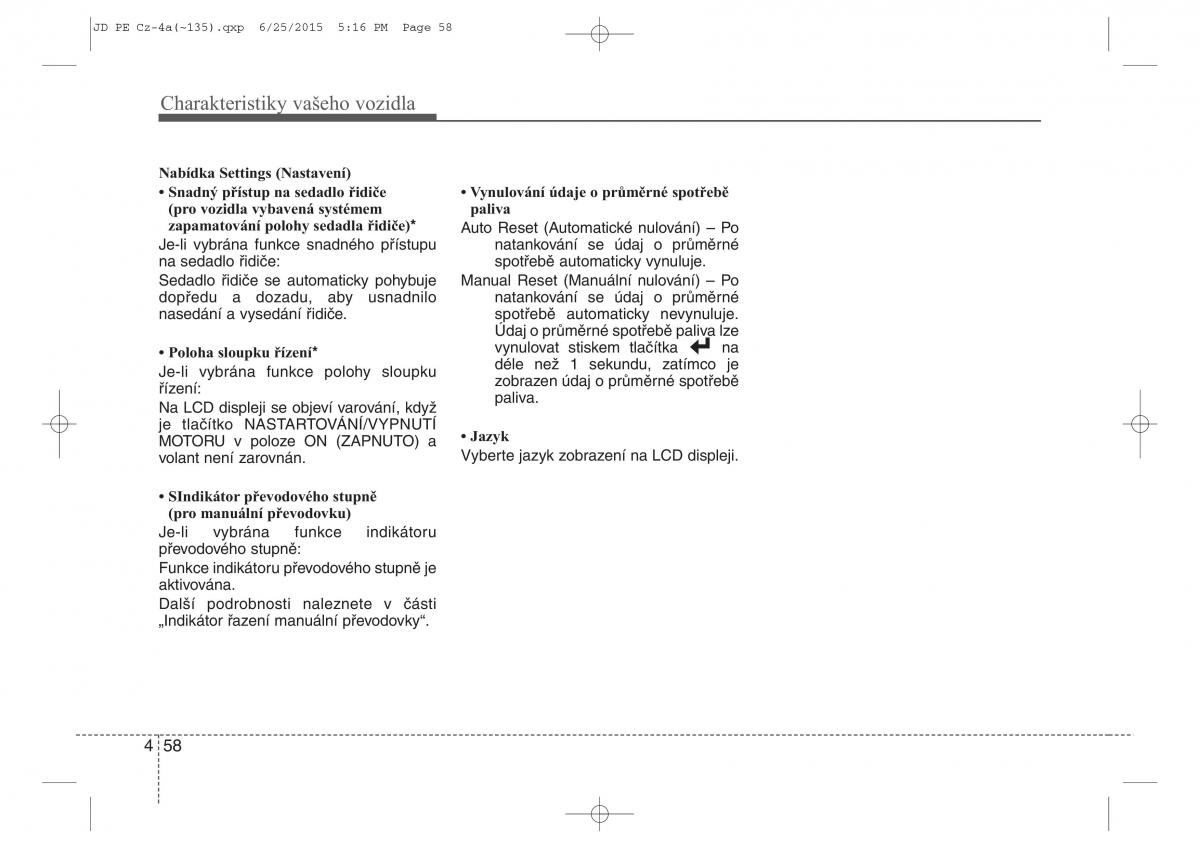 JD PE Cz-4a(~135).qxp 6/25/2015 5:16 PM Page 58

Charakteristiky vašeho vozidla

Nabídka Settings (Nastavení)

• Snadný přístup na sedadlo řidiče (pro vozidla vybavená systémem zapamatování polohy sedadla řidiče)*

Je-li vybrána funkce snadného přístupu na sedadlo řidiče:

Sedadlo řidiče se automaticky pohybuje dopředu a dozadu, aby usnadnilo nasedání a vysedání řidiče.

• Poloha sloupku řízení*

Je-li vybrána funkce polohy sloupku řízení:

Na LCD displeji se objeví varování, když je tlačítko NASTARTOVÁNÍ/VYPNUTÍ MOTORU v poloze ON (ZAPNUTO) a volant není zarovnán.

• SIndikátor převodového stupně (pro manuální převodovku)

Je-li vybrána funkce indikátoru převodového stupně:

Funkce indikátoru převodového stupně je aktivována.

Další podrobnosti naleznete v části „Indikátor řazení manuální převodovky“.

• Vynulování údaje o průměrné spotřebě paliva

Auto Reset (Automatické nulování) – Po natankování se údaj o průměrné spotřebě automaticky vynuluje.

Manual Reset (Manuální nulování) – Po natankování se údaj o průměrné spotřebě automaticky nevynuluje. Údaj o průměrné spotřebě paliva lze vynulovat stiskem tlačítka na déle než 1 sekundu, zatímco je zobrazen údaj o průměrné spotřebě paliva.

• Jazyk

Vyberte jazyk zobrazení na LCD displeji.

4 58